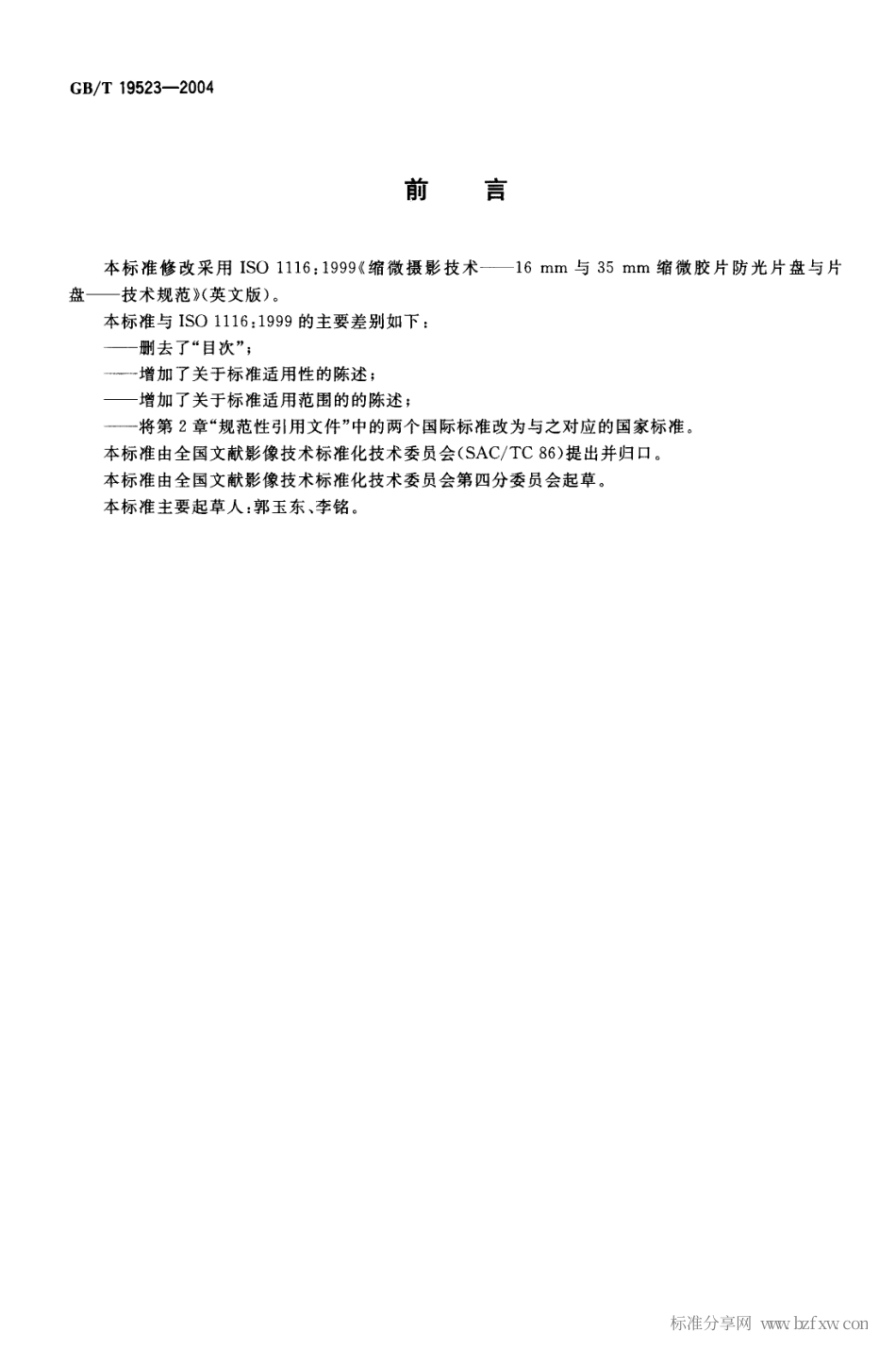 GB/T 19523—2004

前 言

本标准修改采用 ISO 1116:1999《缩微摄影技术——16 mm 与 35 mm 缩微胶片防光片盘与片盘——技术规范》(英文版)。

本标准与 ISO 1116:1999 的主要差别如下:

——删去了“目次”;

——增加了关于标准适用性的陈述;

——增加了关于标准适用范围的的陈述;

——将第 2 章“规范性引用文件”中的两个国际标准改为与之对应的国家标准。

本标准由全国文献影像技术标准化技术委员会(SAC/TC 86)提出并归口。

本标准由全国文献影像技术标准化技术委员会第四分委员会起草。

本标准主要起草人:郭玉东、李铭。

标准分享网 www.bzfxw.com